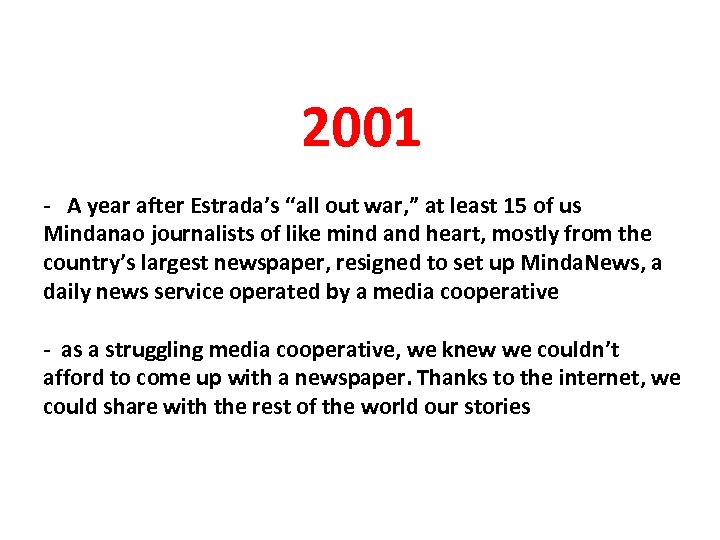 2001

- A year after Estrada's "all out war," at least 15 of us Mindanao journalists of like mind and heart, mostly from the country's largest newspaper, resigned to set up MindaNews, a daily news service operated by a media cooperative

- as a struggling media cooperative, we knew we couldn't afford to come up with a newspaper. Thanks to the internet, we could share with the rest of the world our stories